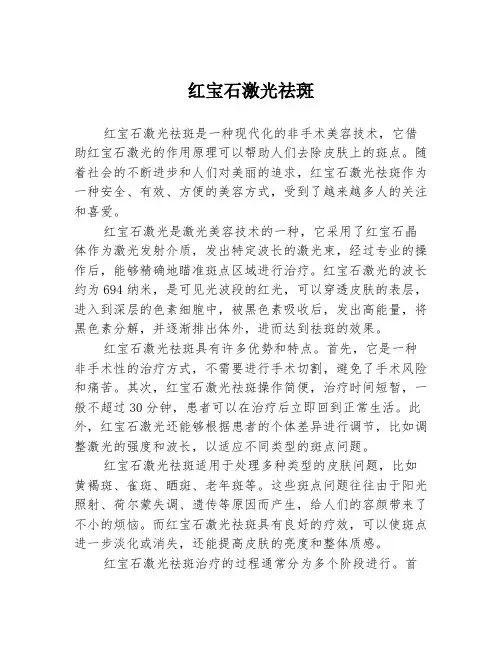 红宝石激光祛斑

红宝石激光祛斑是一种现代化的非手术美容技术，它借助红宝石激光的作用原理可以帮助人们去除皮肤上的斑点。随着社会的不断进步和人们对美丽的追求，红宝石激光祛斑作为一种安全、有效、方便的美容方式，受到了越来越多人的关注和喜爱。

红宝石激光是激光美容技术的一种，它采用了红宝石晶体作为激光发射介质，发出特定波长的激光束，经过专业的操作后，能够精确地瞄准斑点区域进行治疗。红宝石激光的波长约为694纳米，是可见光波段的红光，可以穿透皮肤的表层，进入到深层的色素细胞中，被黑色素吸收后，发出高能量，将黑色素分解，并逐渐排出体外，进而达到祛斑的效果。

红宝石激光祛斑具有许多优势和特点。首先，它是一种非手术性的治疗方式，不需要进行手术切割，避免了手术风险和痛苦。其次，红宝石激光祛斑操作简便，治疗时间短暂，一般不超过30分钟，患者可以在治疗后立即回到正常生活。此外，红宝石激光还能够根据患者的个体差异进行调节，比如调整激光的强度和波长，以适应不同类型的斑点问题。

红宝石激光祛斑适用于处理多种类型的皮肤问题，比如黄褐斑、雀斑、晒斑、老年斑等。这些斑点问题往往由于阳光照射、荷尔蒙失调、遗传等原因而产生，给人们的容颜带来了不小的烦恼。而红宝石激光祛斑具有良好的疗效，可以使斑点进一步淡化或消失，还能提高皮肤的亮度和整体质感。

红宝石激光祛斑治疗的过程通常分为多个阶段进行。首